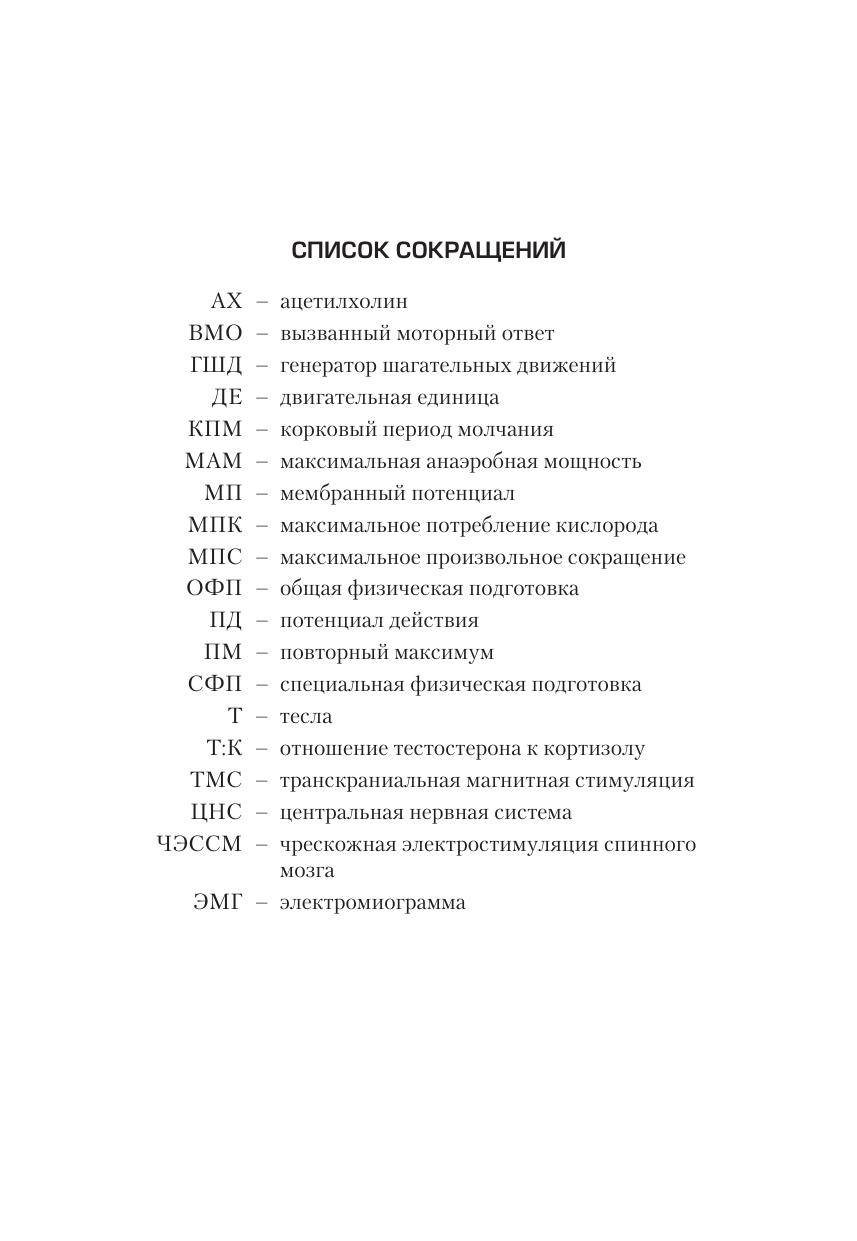 СПИСОК СОКРАЩЕНИЙ

АХ – ацетилхолин
ВМО – вызванный моторный ответ
ГШД – генератор шагательных движений
ДЕ – двигательная единица
КПМ – корковый период молчания
МАМ – максимальная анаэробная мощность
МП – мембранный потенциал
МПК – максимальное потребление кислорода
МПС – максимальное произвольное сокращение
ОФП – общая физическая подготовка
ПД – потенциал действия
ПМ – повторный максимум
СФП – специальная физическая подготовка
Т – тесла
Т:К – отношение тестостерона к кортизолу
ТМС – транскраниальная магнитная стимуляция
ЦНС – центральная нервная система
ЧЭССМ – чрескожная электростимуляция спинного мозга
ЭМГ – электромиограмма